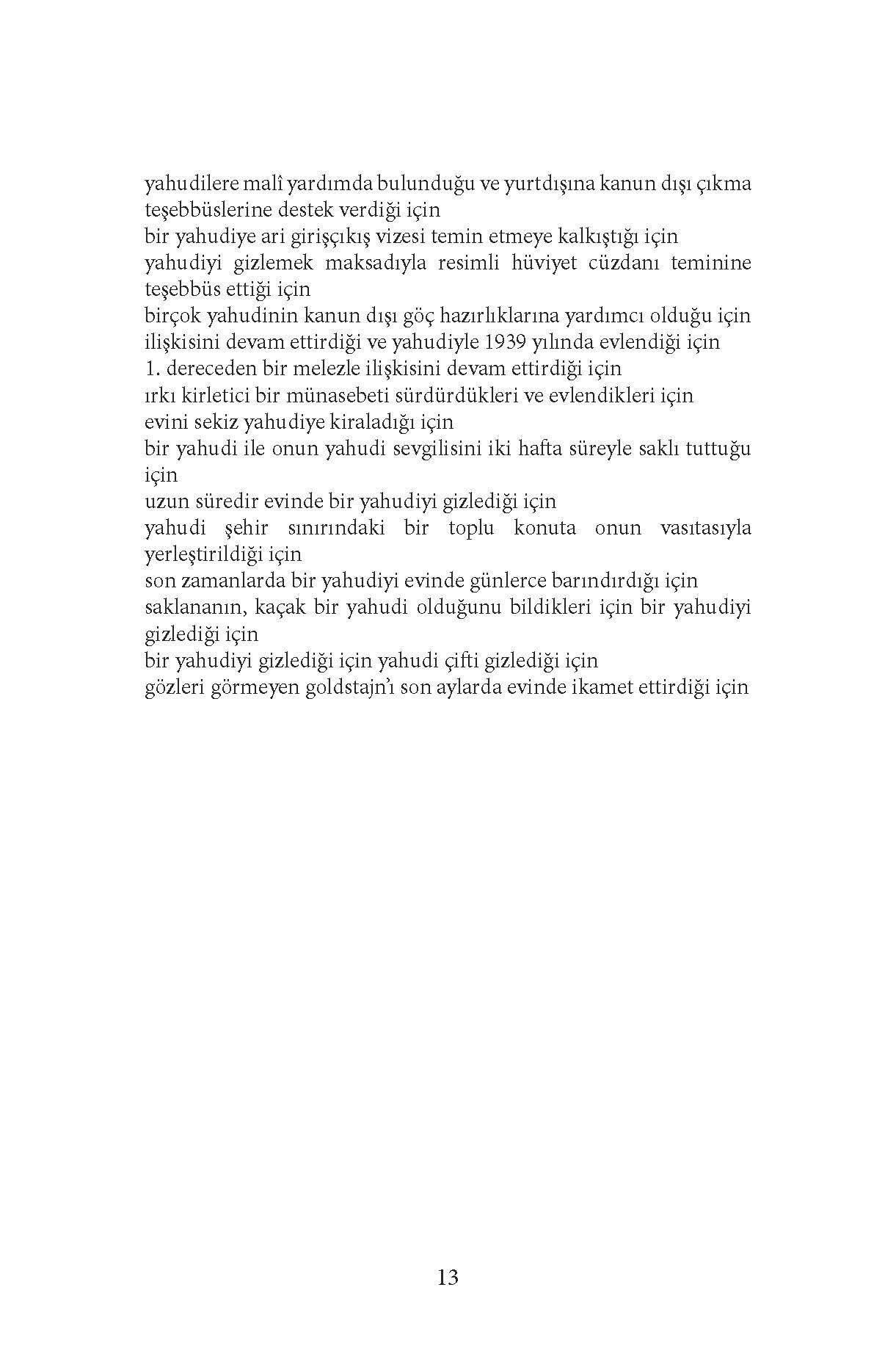 yahudilere malî yardımda bulunduğu ve yurtdışına kanun dışı çıkma teşebbüslerine destek verdiği için
bir yahudiye ari girişçıkış vizesi temin etmeye kalkıştığı için
yahudiyi gizlemek maksadıyla resimli hüviyet cüzdanı teminine teşebbüs ettiği için
birçok yahudinin kanun dışı göç hazırlıklarına yardımcı olduğu için
ilişkisini devam ettirdiği ve yahudiyle 1939 yılında evlendiği için
1. dereceden bir melezle ilişkisini devam ettirdiği için
ırkı kirletici bir münasebeti sürdürdükleri ve evlendikleri için
evini sekiz yahudiye kiraladığı için
bir yahudi ile onun yahudi sevgilisini iki hafta süreyle saklı tuttuğu için
uzun süredir evinde bir yahudiyi gizlediği için
yahudi şehir sınırındaki bir toplu konuta onun vasıtasıyla yerleştirildiği için
son zamanlarda bir yahudiyi evinde günlerce barındırdığı için
saklananın, kaçak bir yahudi olduğunu bildikleri için bir yahudiyi gizlediği için
bir yahudiyi gizlediği için yahudi çifti gizlediği için
gözleri görmeyen goldstajn'ı son aylarda evinde ikamet ettirdiği için

13